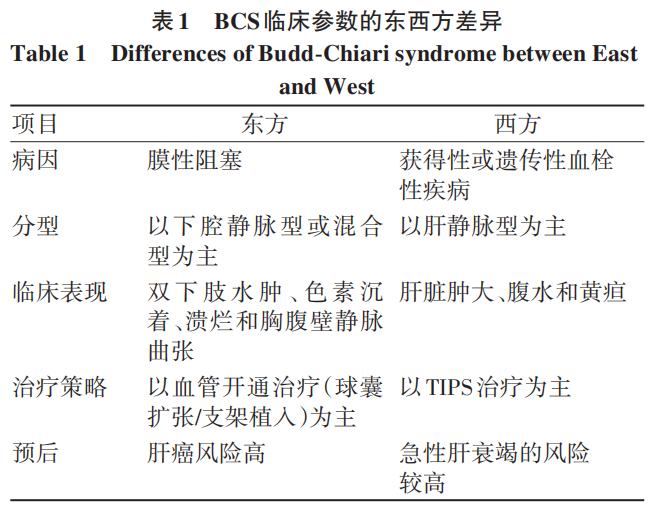 表1　BCS临床参数的东西方差异

Table 1　Differences of Budd-Chiari syndrome between East and West

| 项目 | 东方 | 西方 |
|---|---|---|
| 病因 | 膜性阻塞 | 获得性或遗传性血栓性疾病 |
| 分型 | 以下腔静脉型或混合型为主 | 以肝静脉型为主 |
| 临床表现 | 双下肢水肿、色素沉着、溃烂和胸腹壁静脉曲张 | 肝脏肿大、腹水和黄疸 |
| 治疗策略 | 以血管开通治疗（球囊扩张/支架植入）为主 | 以TIPS治疗为主 |
| 预后 | 肝癌风险高 | 急性肝衰竭的风险较高 |